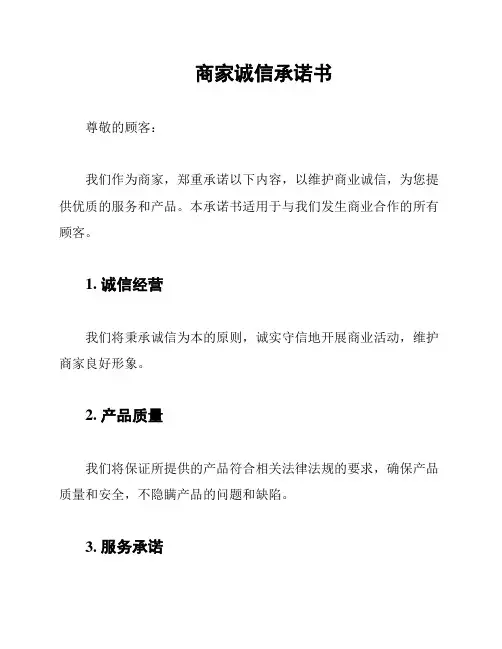 商家诚信承诺书

尊敬的顾客：

我们作为商家，郑重承诺以下内容，以维护商业诚信，为您提供优质的服务和产品。本承诺书适用于与我们发生商业合作的所有顾客。

1. 诚信经营

我们将秉承诚信为本的原则，诚实守信地开展商业活动，维护商家良好形象。

2. 产品质量

我们将保证所提供的产品符合相关法律法规的要求，确保产品质量和安全，不隐瞒产品的问题和缺陷。

3. 服务承诺